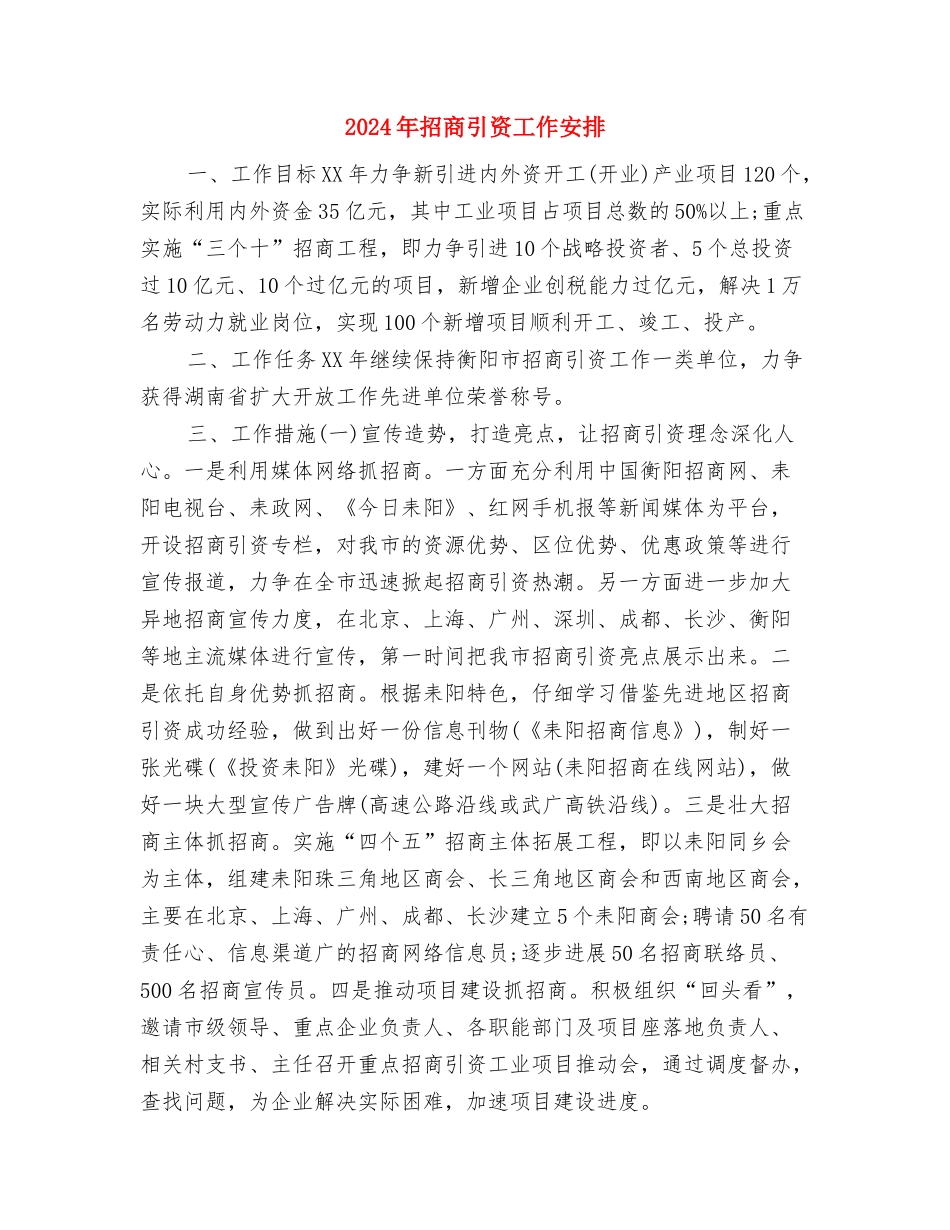 2024年招商引资工作安排

一、工作目标XX年力争新引进内外资开工(开业)产业项目120个，实际利用内外资金35亿元，其中工业项目占项目总数的50%以上;重点实施“三个十”招商工程，即力争引进10个战略投资者、5个总投资过10亿元、10个过亿元的项目，新增企业创税能力过亿元，解决1万名劳动力就业岗位，实现100个新增项目顺利开工、竣工、投产。

二、工作任务XX年继续保持衡阳市招商引资工作一类单位，力争获得湖南省扩大开放工作先进单位荣誉称号。

三、工作措施(一)宣传造势，打造亮点，让招商引资理念深化人心。一是利用媒体网络抓招商。一方面充分利用中国衡阳招商网、耒阳电视台、耒政网、《今日耒阳》、红网手机报等新闻媒体为平台，开设招商引资专栏，对我市的资源优势、区位优势、优惠政策等进行宣传报道，力争在全市迅速掀起招商引资热潮。另一方面进一步加大异地招商宣传力度，在北京、上海、广州、深圳、成都、长沙、衡阳等地主流媒体进行宣传，第一时间把我市招商引资亮点展示出来。二是依托自身优势抓招商。根据耒阳特色，仔细学习借鉴先进地区招商引资成功经验，做到出好一份信息刊物(《耒阳招商信息》)，制好一张光碟(《投资耒阳》光碟)，建好一个网站(耒阳招商在线网站)，做好一块大型宣传广告牌(高速公路沿线或武广高铁沿线)。三是壮大招商主体抓招商。实施“四个五”招商主体拓展工程，即以耒阳同乡会为主体，组建耒阳珠三角地区商会、长三角地区商会和西南地区商会，主要在北京、上海、广州、成都、长沙建立5个耒阳商会;聘请50名有责任心、信息渠道广的招商网络信息员;逐步进展50名招商联络员、500名招商宣传员。四是推动项目建设抓招商。积极组织“回头看”，邀请市级领导、重点企业负责人、各职能部门及项目座落地负责人、相关村支书、主任召开重点招商引资工业项目推动会，通过调度督办，查找问题，为企业解决实际困难，加速项目建设进度。